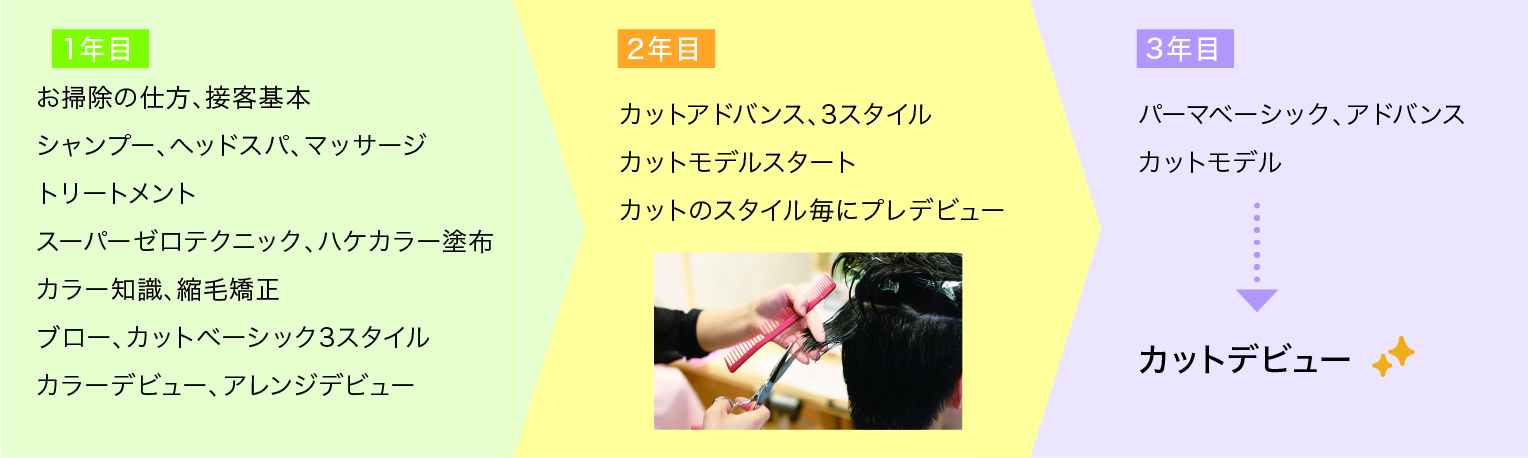 1年目

お掃除の仕方、接客基本

シャンプー、ヘッドスパ、マッサージ

トリートメント

スーパーゼロテクニック、ハケカラー塗布

カラー知識、縮毛矯正

ブロー、カットベーシック3スタイル

カラーデビュー、アレンジデビュー

2年目

カットアドバンス、3スタイル

カットモデルスタート

カットのスタイル毎にプレデビュー

3年目

パーマベーシック、アドバンス

カットモデル

カットデビュー